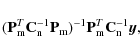 $(\mathbf{P}_{\mathrm{m}}^{T}\mathbf{C}_{\mathrm{n}}^{-1}\mathbf{P}_{\mathrm{m}})^{-1}\mathbf{P}_{\mathrm{m}}^{T}\mathbf{C}_{\mathrm{n}}^{-1}\boldsymbol{y},$